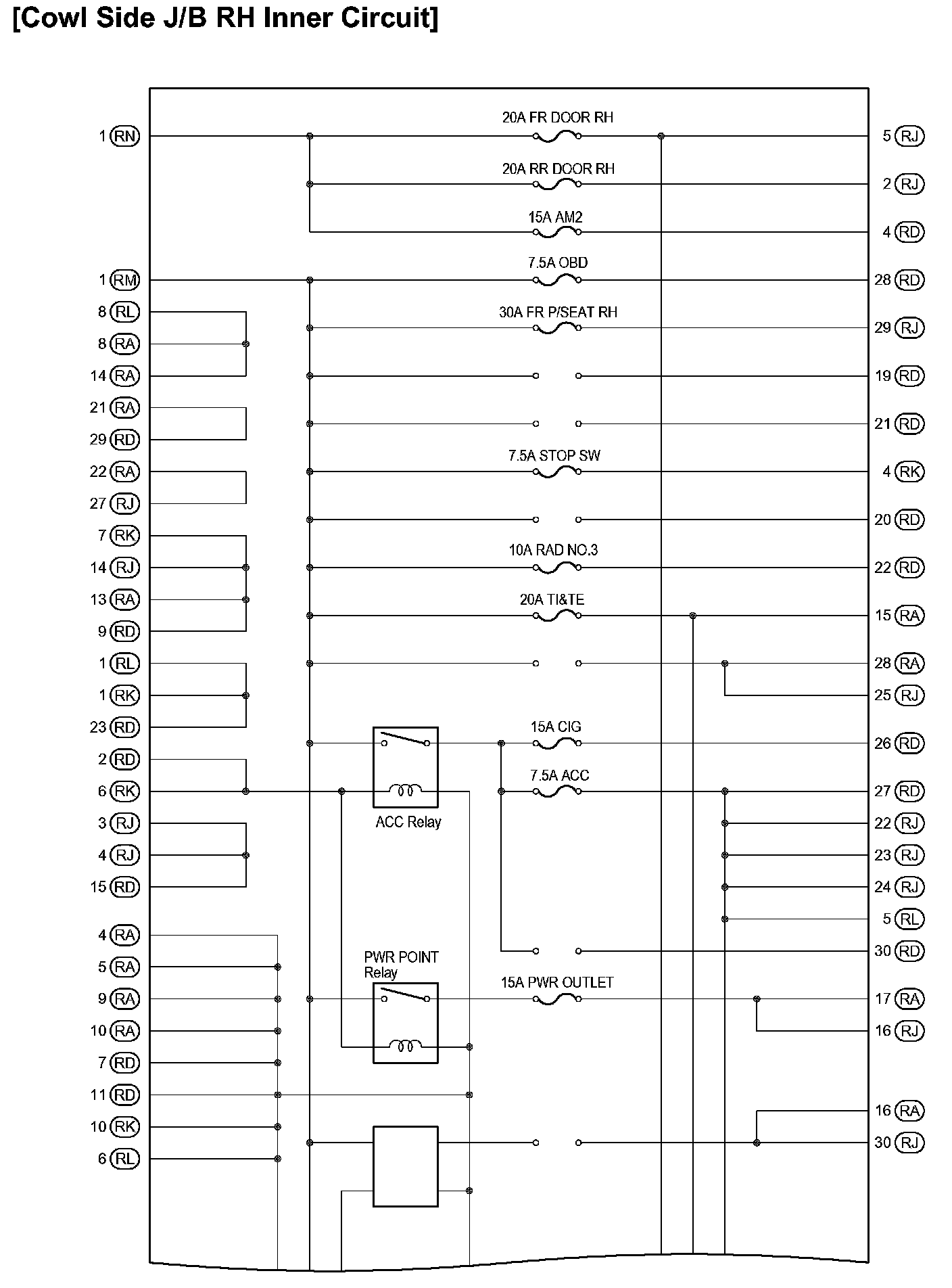 [Cowl Side J/B RH Inner Circuit]

1 RN
1 RM
8 RL
8 RA
14 RA
21 RA
29 RD
22 RA
27 RJ
7 RK
14 RJ
13 RA
9 RD
1 RL
1 RK
23 RD
2 RD
6 RK
3 RJ
4 RJ
15 RD
4 RA
5 RA
9 RA
10 RA
7 RD
11 RD
10 RK
6 RL

20A FR DOOR RH
20A RR DOOR RH
15A AM2
7.5A OBD
30A FR P/SEAT RH
7.5A STOP SW
10A RAD NO.3
20A TI&TE
15A CIG
7.5A ACC
ACC Relay
PWR POINT Relay
15A PWR OUTLET

5 RJ
2 RJ
4 RD
28 RD
29 RJ
19 RD
21 RD
4 RK
20 RD
22 RD
15 RA
28 RA
25 RJ
26 RD
27 RD
22 RJ
23 RJ
24 RJ
5 RL
30 RD
17 RA
16 RJ
16 RA
30 RJ